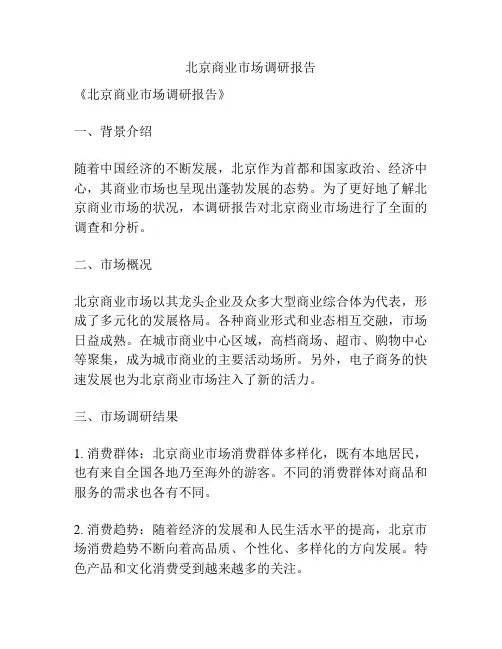 北京商业市场调研报告

《北京商业市场调研报告》

一、背景介绍

随着中国经济的不断发展，北京作为首都和国家政治、经济中心，其商业市场也呈现出蓬勃发展的态势。为了更好地了解北京商业市场的状况，本调研报告对北京商业市场进行了全面的调查和分析。

二、市场概况

北京商业市场以其龙头企业及众多大型商业综合体为代表，形成了多元化的发展格局。各种商业形式和业态相互交融，市场日益成熟。在城市商业中心区域，高档商场、超市、购物中心等聚集，成为城市商业的主要活动场所。另外，电子商务的快速发展也为北京商业市场注入了新的活力。

三、市场调研结果

1. 消费群体：北京商业市场消费群体多样化，既有本地居民，也有来自全国各地乃至海外的游客。不同的消费群体对商品和服务的需求也各有不同。

2. 消费趋势：随着经济的发展和人民生活水平的提高，北京市场消费趋势不断向着高品质、个性化、多样化的方向发展。特色产品和文化消费受到越来越多的关注。